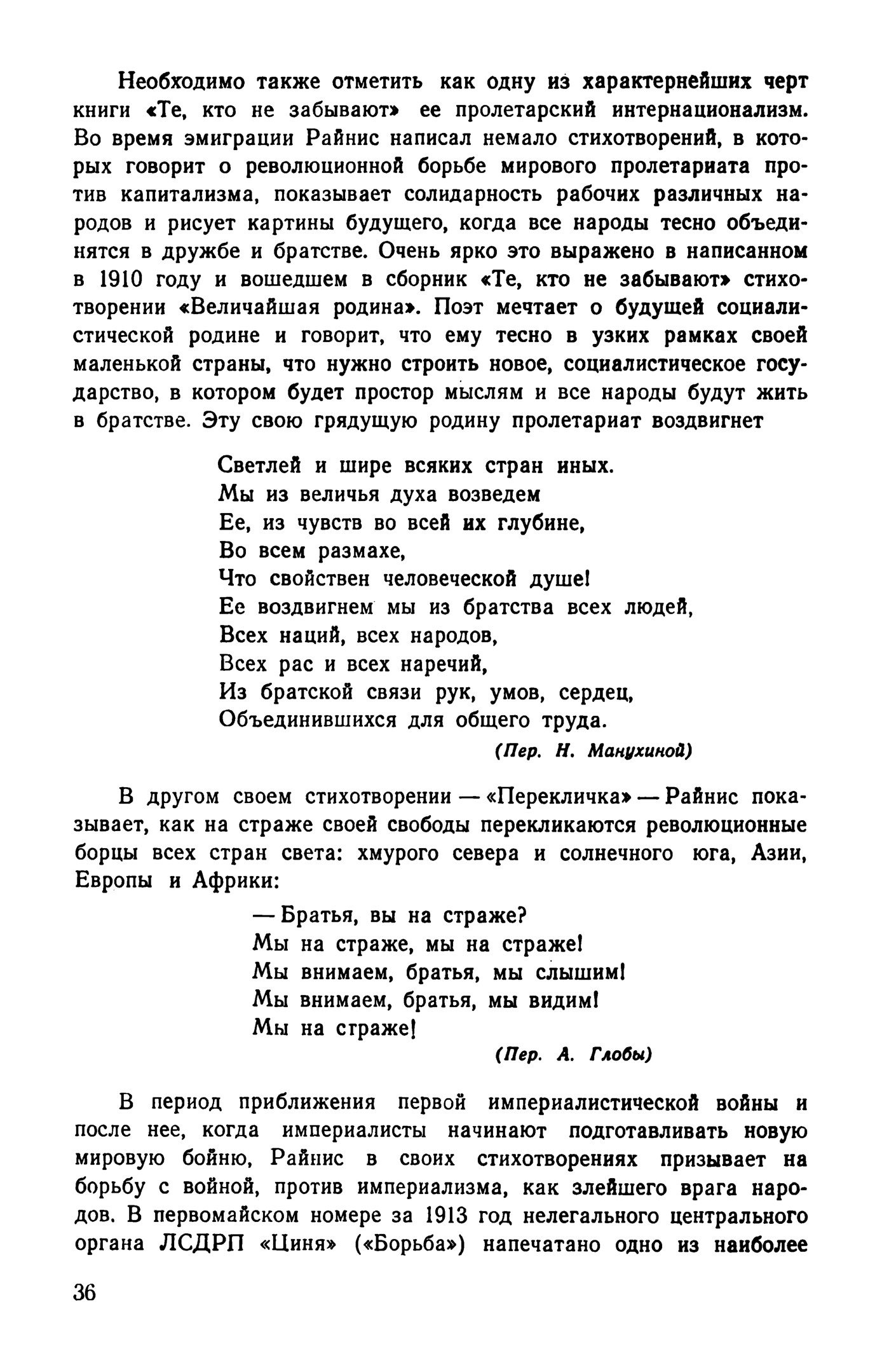 Необходимо также отметить как одну из характернейших черт книги «Те, кто не забывают» ее пролетарский интернационализм. Во время эмиграции Райнис написал немало стихотворений, в которых говорит о революционной борьбе мирового пролетариата против капитализма, показывает солидарность рабочих различных народов и рисует картины будущего, когда все народы тесно объединятся в дружбе и братстве. Очень ярко это выражено в написанном в 1910 году и вошедшем в сборник «Те, кто не забывают» стихотворении «Величайшая родина». Поэт мечтает о будущей социалистической родине и говорит, что ему тесно в узких рамках своей маленькой страны, что нужно строить новое, социалистическое государство, в котором будет простор мыслям и все народы будут жить в братстве. Эту свою грядущую родину пролетариат воздвигнет

Светлей и шире всяких стран иных.
Мы из величья духа возведем
Ее, из чувств во всей их глубине,
Во всем размахе,
Что свойствен человеческой душе!
Ее воздвигнем мы из братства всех людей,
Всех наций, всех народов,
Всех рас и всех наречий,
Из братской связи рук, умов, сердец,
Объединившихся для общего труда.
(Пер. Н. Манухиной)

В другом своем стихотворении — «Перекличка» — Райнис показывает, как на страже своей свободы перекликаются революционные борцы всех стран света: хмурого севера и солнечного юга, Азии, Европы и Африки:

— Братья, вы на страже?
Мы на страже, мы на страже!
Мы внимаем, братья, мы слышим!
Мы внимаем, братья, мы видим!
Мы на страже!
(Пер. А. Глобы)

В период приближения первой империалистической войны и после нее, когда империалисты начинают подготавливать новую мировую бойню, Райнис в своих стихотворениях призывает на борьбу с войной, против империализма, как злейшего врага народов. В первомайском номере за 1913 год нелегального центрального органа ЛСДРП «Циня» («Борьба») напечатано одно из наиболее

36